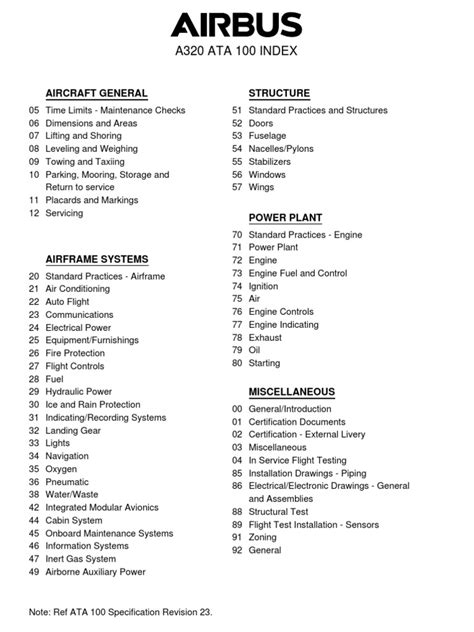 AIRBUS

A320 ATA 100 INDEX

AIRCRAFT GENERAL

05 Time Limits - Maintenance Checks
06 Dimensions and Areas
07 Lifting and Shoring
08 Leveling and Weighing
09 Towing and Taxiing
10 Parking, Mooring, Storage and Return to service
11 Placards and Markings
12 Servicing

AIRFRAME SYSTEMS

20 Standard Practices - Airframe
21 Air Conditioning
22 Auto Flight
23 Communications
24 Electrical Power
25 Equipment/Furnishings
26 Fire Protection
27 Flight Controls
28 Fuel
29 Hydraulic Power
30 Ice and Rain Protection
31 Indicating/Recording Systems
32 Landing Gear
33 Lights
34 Navigation
35 Oxygen
36 Pneumatic
38 Water/Waste
42 Integrated Modular Avionics
44 Cabin System
45 Onboard Maintenance Systems
46 Information Systems
47 Inert Gas System
49 Airborne Auxiliary Power

STRUCTURE

51 Standard Practices and Structures
52 Doors
53 Fuselage
54 Nacelles/Pylons
55 Stabilizers
56 Windows
57 Wings

POWER PLANT

70 Standard Practices - Engine
71 Power Plant
72 Engine
73 Engine Fuel and Control
74 Ignition
75 Air
76 Engine Controls
77 Engine Indicating
78 Exhaust
79 Oil
80 Starting

MISCELLANEOUS

00 General/Introduction
01 Certification Documents
02 Certification - External Livery
03 Miscellaneous
04 In Service Flight Testing
85 Installation Drawings - Piping
86 Electrical/Electronic Drawings - General and Assemblies
88 Structural Test
89 Flight Test Installation - Sensors
91 Zoning
92 General

Note: Ref ATA 100 Specification Revision 23.